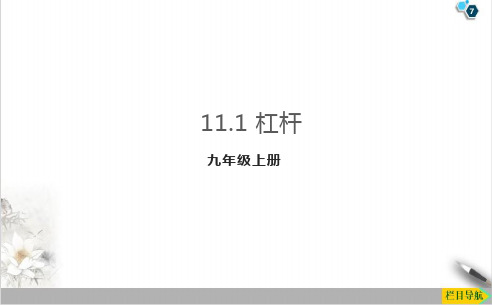 7

11.1 杠杆

九年级上册

栏目导航